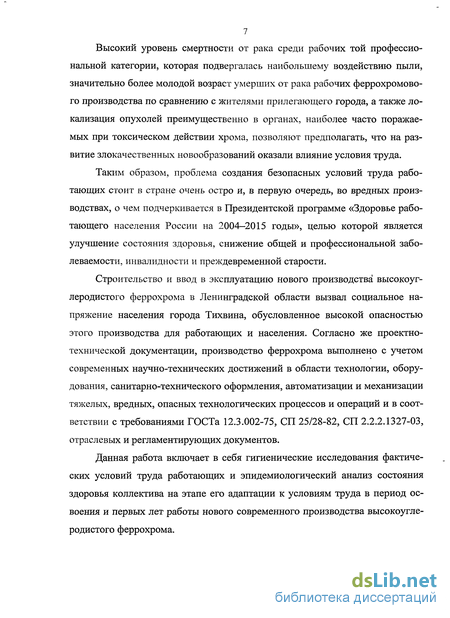 7

Высокий уровень смертности от рака среди рабочих той профессиональной категории, которая подвергалась наибольшему воздействию пыли, значительно более молодой возраст умерших от рака рабочих феррохромового производства по сравнению с жителями прилегающего города, а также локализация опухолей преимущественно в органах, наиболее часто поражаемых при токсическом действии хрома, позволяют предполагать, что на развитие злокачественных новообразований оказали влияние условия труда.

Таким образом, проблема создания безопасных условий труда работающих стоит в стране очень остро и, в первую очередь, во вредных производствах, о чем подчеркивается в Президентской программе «Здоровье работающего населения России на 2004–2015 годы», целью которой является улучшение состояния здоровья, снижение общей и профессиональной заболеваемости, инвалидности и преждевременной старости.

Строительство и ввод в эксплуатацию нового производства высокоуглеродистого феррохрома в Ленинградской области вызвал социальное напряжение населения города Тихвина, обусловленное высокой опасностью этого производства для работающих и населения. Согласно же проектно-технической документации, производство феррохрома выполнено с учетом современных научно-технических достижений в области технологии, оборудования, санитарно-технического оформления, автоматизации и механизации тяжелых, вредных, опасных технологических процессов и операций и в соответствии с требованиями ГОСТа 12.3.002-75, СП 25/28-82, СП 2.2.2.1327-03, отраслевых и регламентирующих документов.

Данная работа включает в себя гигиенические исследования фактических условий труда работающих и эпидемиологический анализ состояния здоровья коллектива на этапе его адаптации к условиям труда в период освоения и первых лет работы нового современного производства высокоуглеродистого феррохрома.

dsLib.net
библиотека диссертаций